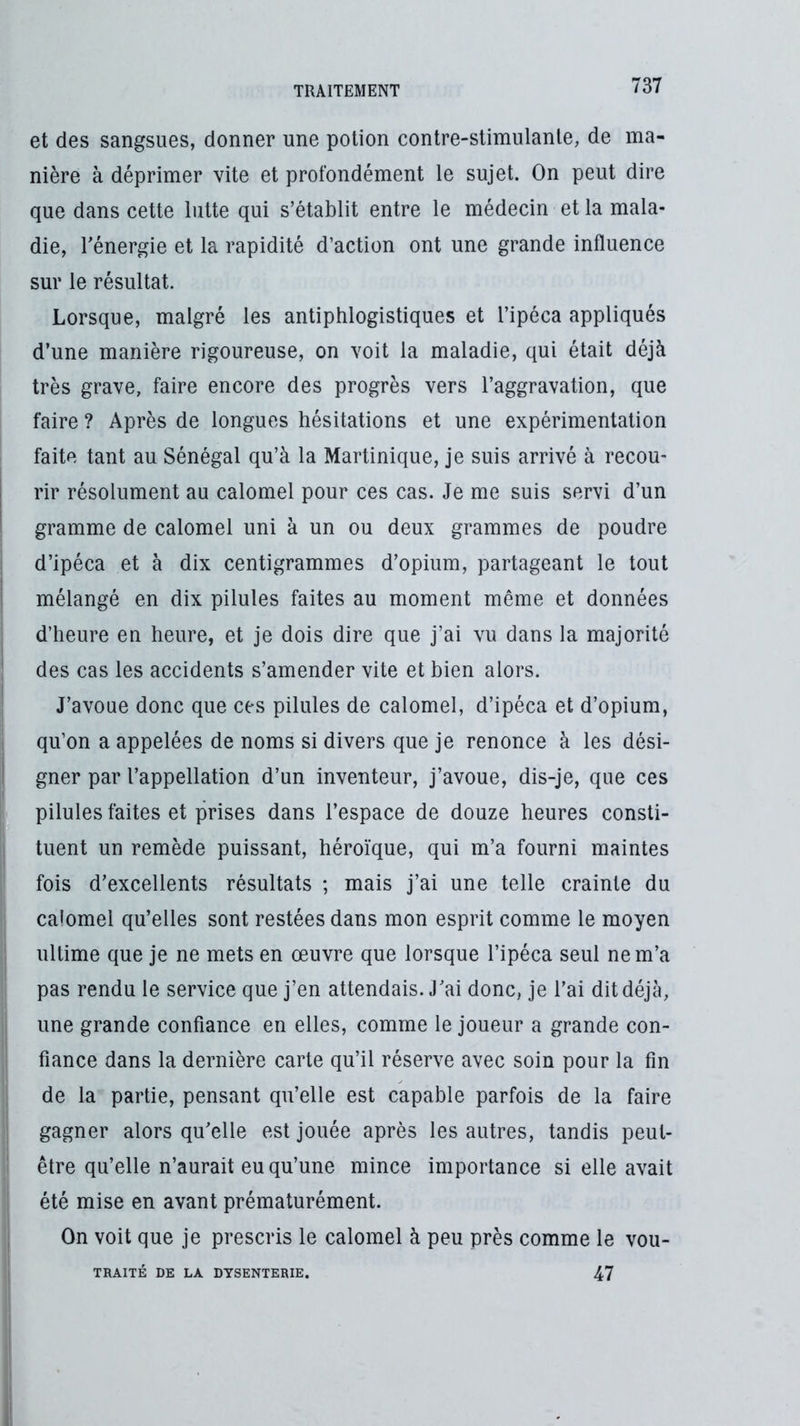 TRAITEMENT 737

et des sangsues, donner une potion contre-stimulante, de manière à déprimer vite et profondément le sujet. On peut dire que dans cette lutte qui s'établit entre le médecin et la maladie, l'énergie et la rapidité d'action ont une grande influence sur le résultat.

Lorsque, malgré les antiphlogistiques et l'ipéca appliqués d'une manière rigoureuse, on voit la maladie, qui était déjà très grave, faire encore des progrès vers l'aggravation, que faire ? Après de longues hésitations et une expérimentation faite tant au Sénégal qu'à la Martinique, je suis arrivé à recourir résolument au calomel pour ces cas. Je me suis servi d'un gramme de calomel uni à un ou deux grammes de poudre d'ipéca et à dix centigrammes d'opium, partageant le tout mélangé en dix pilules faites au moment même et données d'heure en heure, et je dois dire que j'ai vu dans la majorité des cas les accidents s'amender vite et bien alors.

J'avoue donc que ces pilules de calomel, d'ipéca et d'opium, qu'on a appelées de noms si divers que je renonce à les désigner par l'appellation d'un inventeur, j'avoue, dis-je, que ces pilules faites et prises dans l'espace de douze heures constituent un remède puissant, héroïque, qui m'a fourni maintes fois d'excellents résultats ; mais j'ai une telle crainte du calomel qu'elles sont restées dans mon esprit comme le moyen ultime que je ne mets en œuvre que lorsque l'ipéca seul ne m'a pas rendu le service que j'en attendais. J'ai donc, je l'ai dit déjà, une grande confiance en elles, comme le joueur a grande confiance dans la dernière carte qu'il réserve avec soin pour la fin de la partie, pensant qu'elle est capable parfois de la faire gagner alors qu'elle est jouée après les autres, tandis peut-être qu'elle n'aurait eu qu'une mince importance si elle avait été mise en avant prématurément.

On voit que je prescris le calomel à peu près comme le vou-

TRAITÉ DE LA DYSENTERIE. 47